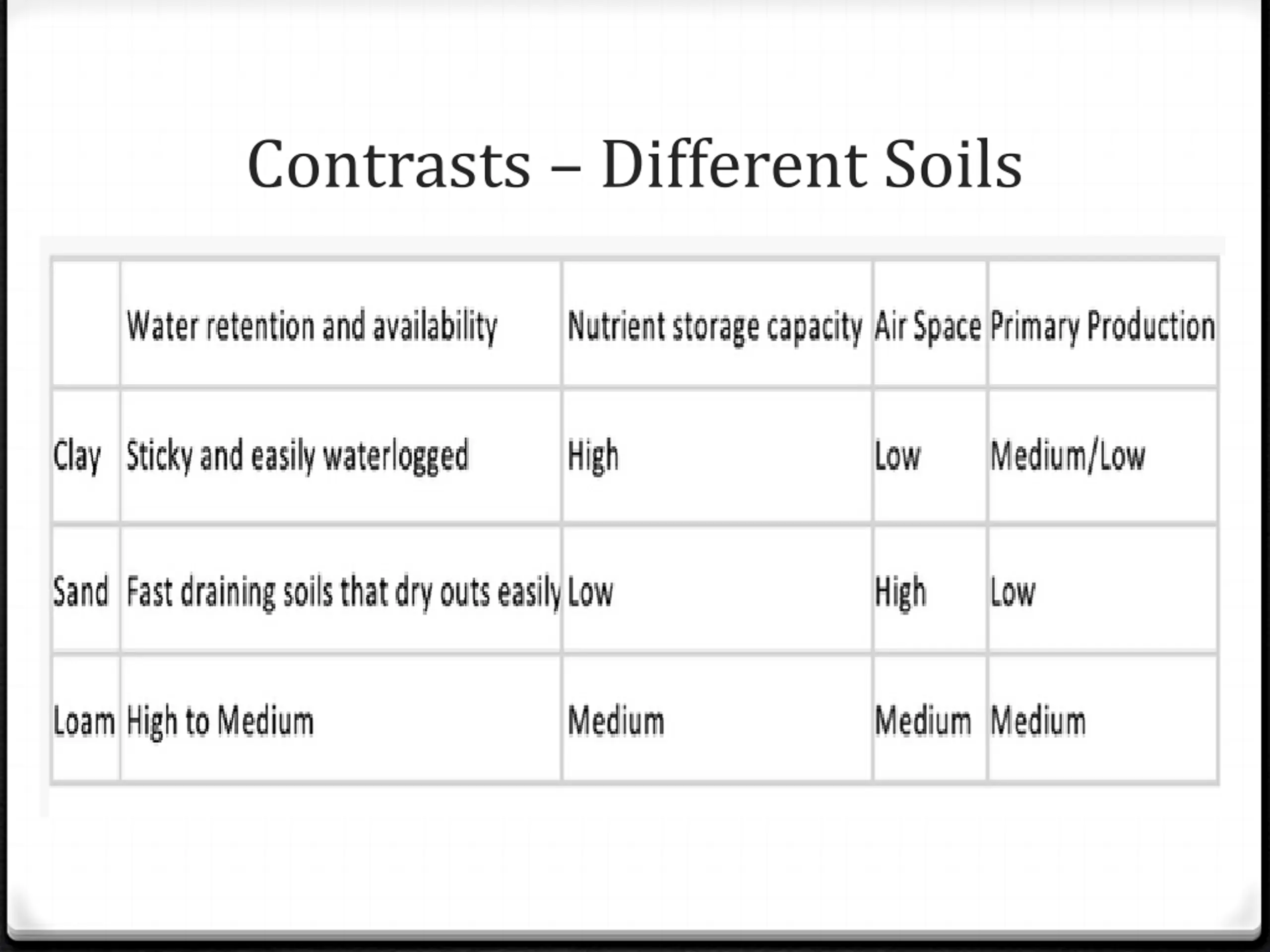 Contrasts – Different Soils

| | Water retention and availability | Nutrient storage capacity | Air Space | Primary Production |
|---|---|---|---|---|
| Clay | Sticky and easily waterlogged | High | Low | Medium/Low |
| Sand | Fast draining soils that dry outs easily | Low | High | Low |
| Loam | High to Medium | Medium | Medium | Medium |